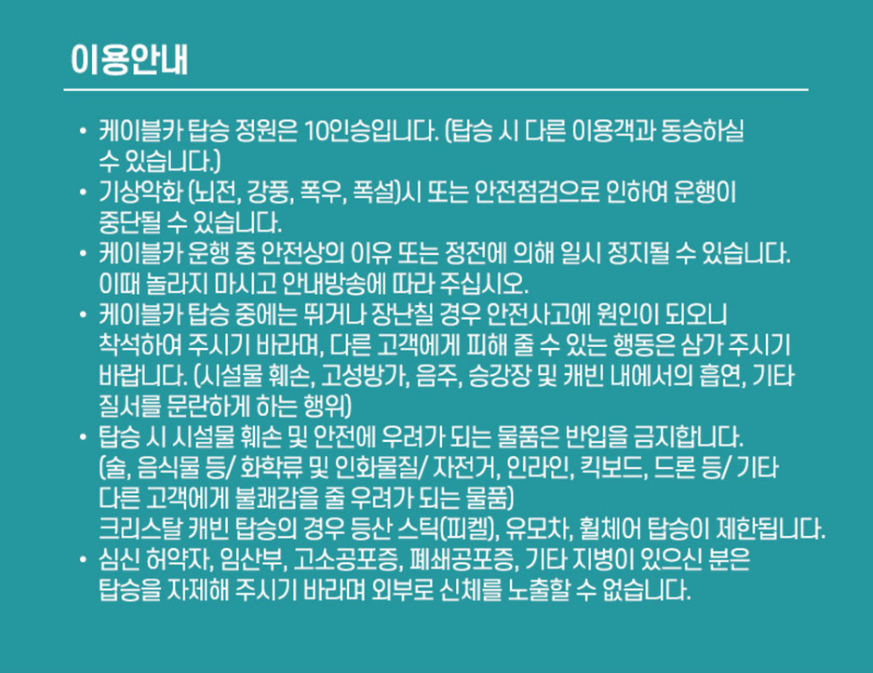 이용안내

• 케이블카 탑승 정원은 10인승입니다. (탑승 시 다른 이용객과 동승하실 수 있습니다.)
• 기상악화 (뇌전, 강풍, 폭우, 폭설)시 또는 안전점검으로 인하여 운행이 중단될 수 있습니다.
• 케이블카 운행 중 안전상의 이유 또는 정전에 의해 일시 정지될 수 있습니다. 이때 놀라지 마시고 안내방송에 따라 주십시오.
• 케이블카 탑승 중에는 뛰거나 장난칠 경우 안전사고에 원인이 되오니 착석하여 주시기 바라며, 다른 고객에게 피해 줄 수 있는 행동은 삼가 주시기 바랍니다. (시설물 훼손, 고성방가, 음주, 승강장 및 캐빈 내에서의 흡연, 기타 질서를 문란하게 하는 행위)
• 탑승 시 시설물 훼손 및 안전에 우려가 되는 물품은 반입을 금지합니다. (술, 음식물 등/ 화학류 및 인화물질/ 자전거, 인라인, 킥보드, 드론 등/ 기타 다른 고객에게 불쾌감을 줄 우려가 되는 물품)
크리스탈 캐빈 탑승의 경우 등산 스틱(피켈), 유모차, 휠체어 탑승이 제한됩니다.
• 심신 허약자, 임산부, 고소공포증, 폐쇄공포증, 기타 지병이 있으신 분은 탑승을 자제해 주시기 바라며 외부로 신체를 노출할 수 없습니다.